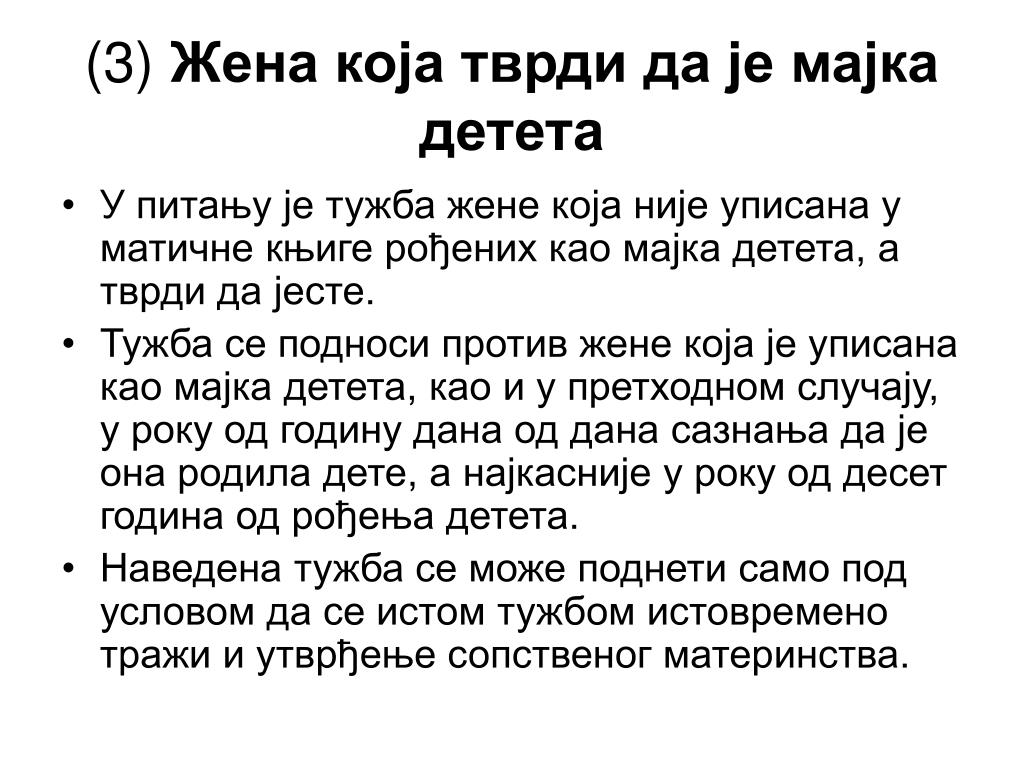 (3) Жена која тврди да је мајка детета

• У питању је тужба жене која није уписана у матичне књиге рођених као мајка детета, а тврди да јесте.
• Тужба се подноси против жене која је уписана као мајка детета, као и у претходном случају, у року од годину дана од дана сазнања да је она родила дете, а најкасније у року од десет година од рођења детета.
• Наведена тужба се може поднети само под условом да се истом тужбом истовремено тражи и утврђење сопственог материнства.